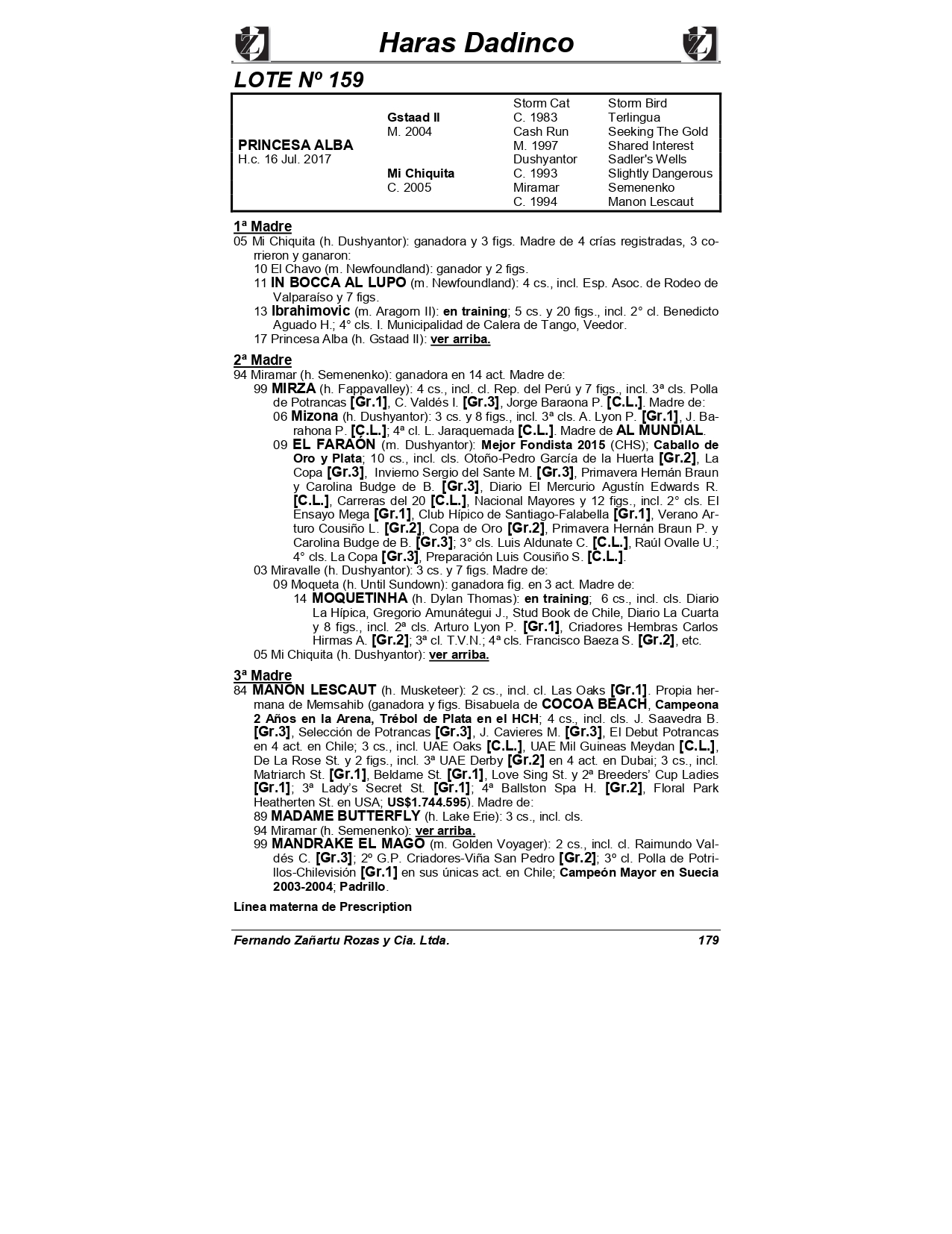 Haras Dadinco

LOTE Nº 159

| | | | |
|---|---|---|---|
| | | Storm Cat | Storm Bird |
| | Gstaad II | C. 1983 | Terlingua |
| | M. 2004 | Cash Run | Seeking The Gold |
| PRINCESA ALBA | | M. 1997 | Shared Interest |
| H.c. 16 Jul. 2017 | | Dushyantor | Sadler's Wells |
| | Mi Chiquita | C. 1993 | Slightly Dangerous |
| | C. 2005 | Miramar | Semenenko |
| | | C. 1994 | Manon Lescaut |

1ª Madre
05 Mi Chiquita (h. Dushyantor): ganadora y 3 figs. Madre de 4 crías registradas, 3 corrieron y ganaron:
10 El Chavo (m. Newfoundland): ganador y 2 figs.
11 IN BOCCA AL LUPO (m. Newfoundland): 4 cs., incl. Esp. Asoc. de Rodeo de Valparaíso y 7 figs.
13 Ibrahimovic (m. Aragorn II): en training; 5 cs. y 20 figs., incl. 2° cl. Benedicto Aguado H.; 4° cls. I. Municipalidad de Calera de Tango, Veedor.
17 Princesa Alba (h. Gstaad II): ver arriba.

2ª Madre
94 Miramar (h. Semenenko): ganadora en 14 act. Madre de:
99 MIRZA (h. Fappavalley): 4 cs., incl. cl. Rep. del Perú y 7 figs., incl. 3ª cls. Polla de Potrancas [Gr.1], C. Valdés I. [Gr.3], Jorge Baraona P. [C.L.]. Madre de:
06 Mizona (h. Dushyantor): 3 cs. y 8 figs., incl. 3ª cls. A. Lyon P. [Gr.1], J. Barahona P. [C.L.]; 4ª cl. L. Jaraquemada [C.L.]. Madre de AL MUNDIAL.
09 EL FARAÓN (m. Dushyantor): Mejor Fondista 2015 (CHS); Caballo de Oro y Plata; 10 cs., incl. cls. Otoño-Pedro García de la Huerta [Gr.2], La Copa [Gr.3], Invierno Sergio del Sante M. [Gr.3], Primavera Hernán Braun y Carolina Budge de B. [Gr.3], Diario El Mercurio Agustín Edwards R. [C.L.], Carreras del 20 [C.L.], Nacional Mayores y 12 figs., incl. 2° cls. El Ensayo Mega [Gr.1], Club Hípico de Santiago-Falabella [Gr.1], Verano Arturo Cousiño L. [Gr.2], Copa de Oro [Gr.2], Primavera Hernán Braun P. y Carolina Budge de B. [Gr.3]; 3° cls. Luis Aldunate C. [C.L.], Raúl Ovalle U.; 4° cls. La Copa [Gr.3], Preparación Luis Cousiño S. [C.L.].
03 Miravalle (h. Dushyantor): 3 cs. y 7 figs. Madre de:
09 Moqueta (h. Until Sundown): ganadora fig. en 3 act. Madre de:
14 MOQUETINHA (h. Dylan Thomas): en training; 6 cs., incl. cls. Diario La Hípica, Gregorio Amunátegui J., Stud Book de Chile, Diario La Cuarta y 8 figs., incl. 2ª cls. Arturo Lyon P. [Gr.1], Criadores Hembras Carlos Hirmas A. [Gr.2]; 3ª cl. T.V.N.; 4ª cls. Francisco Baeza S. [Gr.2], etc.
05 Mi Chiquita (h. Dushyantor): ver arriba.

3ª Madre
84 MANON LESCAUT (h. Musketeer): 2 cs., incl. cl. Las Oaks [Gr.1]. Propia hermana de Memsahib (ganadora y figs. Bisabuela de COCOA BEACH, Campeona 2 Años en la Arena, Trébol de Plata en el HCH; 4 cs., incl. cls. J. Saavedra B. [Gr.3], Selección de Potrancas [Gr.3], J. Cavieres M. [Gr.3], El Debut Potrancas en 4 act. en Chile; 3 cs., incl. UAE Oaks [C.L.], UAE Mil Guineas Meydan [C.L.], De La Rose St. y 2 figs., incl. 3ª UAE Derby [Gr.2] en 4 act. en Dubai; 3 cs., incl. Matriarch St. [Gr.1], Beldame St. [Gr.1], Love Sing St. y 2ª Breeders' Cup Ladies [Gr.1]; 3ª Lady's Secret St. [Gr.1]; 4ª Ballston Spa H. [Gr.2], Floral Park Heatherten St. en USA; US$1.744.595). Madre de:
89 MADAME BUTTERFLY (h. Lake Erie): 3 cs., incl. cls.
94 Miramar (h. Semenenko): ver arriba.
99 MANDRAKE EL MAGO (m. Golden Voyager): 2 cs., incl. cl. Raimundo Valdés C. [Gr.3]; 2º G.P. Criadores-Viña San Pedro [Gr.2]; 3º cl. Polla de Potrillos-Chilevisión [Gr.1] en sus únicas act. en Chile; Campeón Mayor en Suecia 2003-2004; Padrillo.

Línea materna de Prescription

Fernando Zañartu Rozas y Cia. Ltda. 179